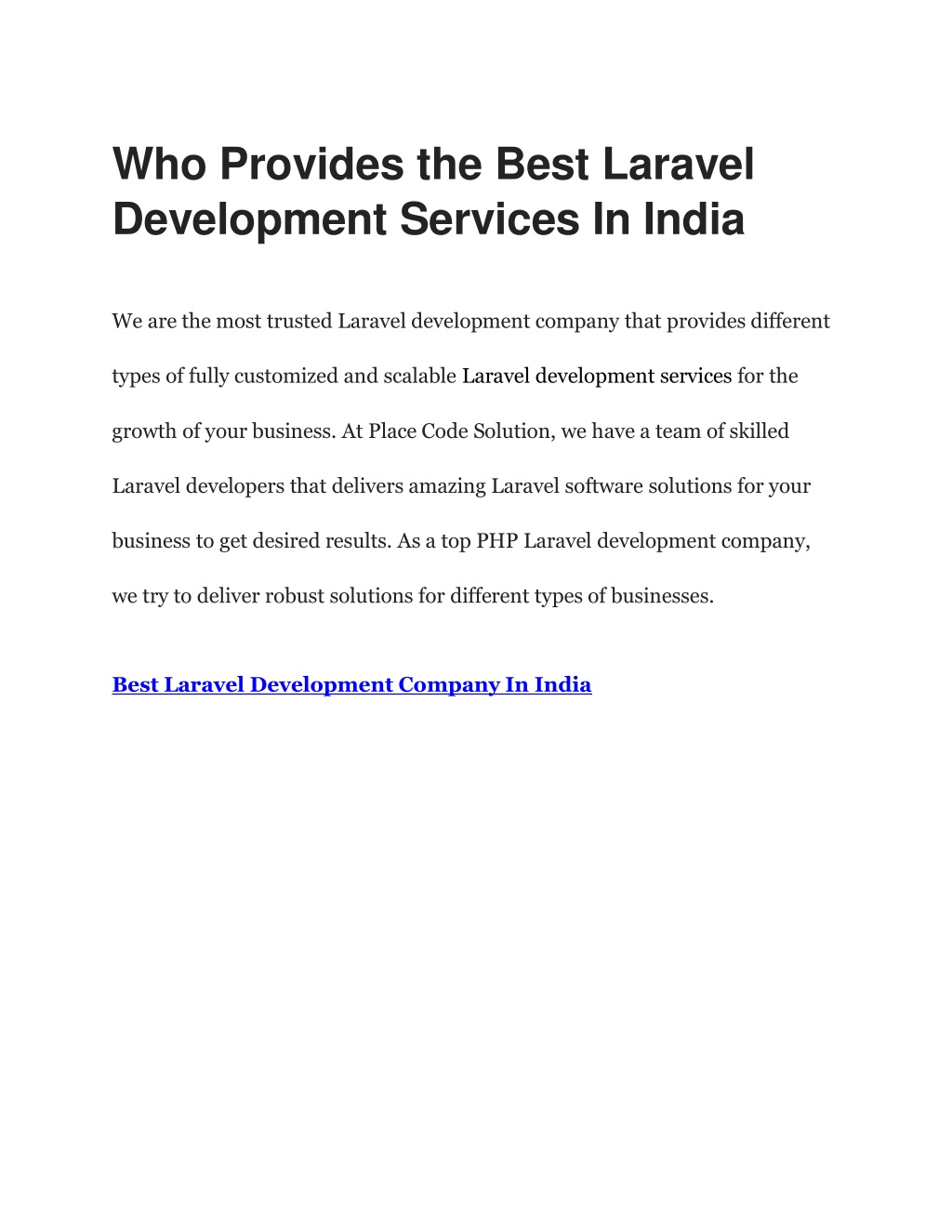 Who Provides the Best Laravel Development Services In India

We are the most trusted Laravel development company that provides different types of fully customized and scalable Laravel development services for the growth of your business. At Place Code Solution, we have a team of skilled Laravel developers that delivers amazing Laravel software solutions for your business to get desired results. As a top PHP Laravel development company, we try to deliver robust solutions for different types of businesses.

Best Laravel Development Company In India